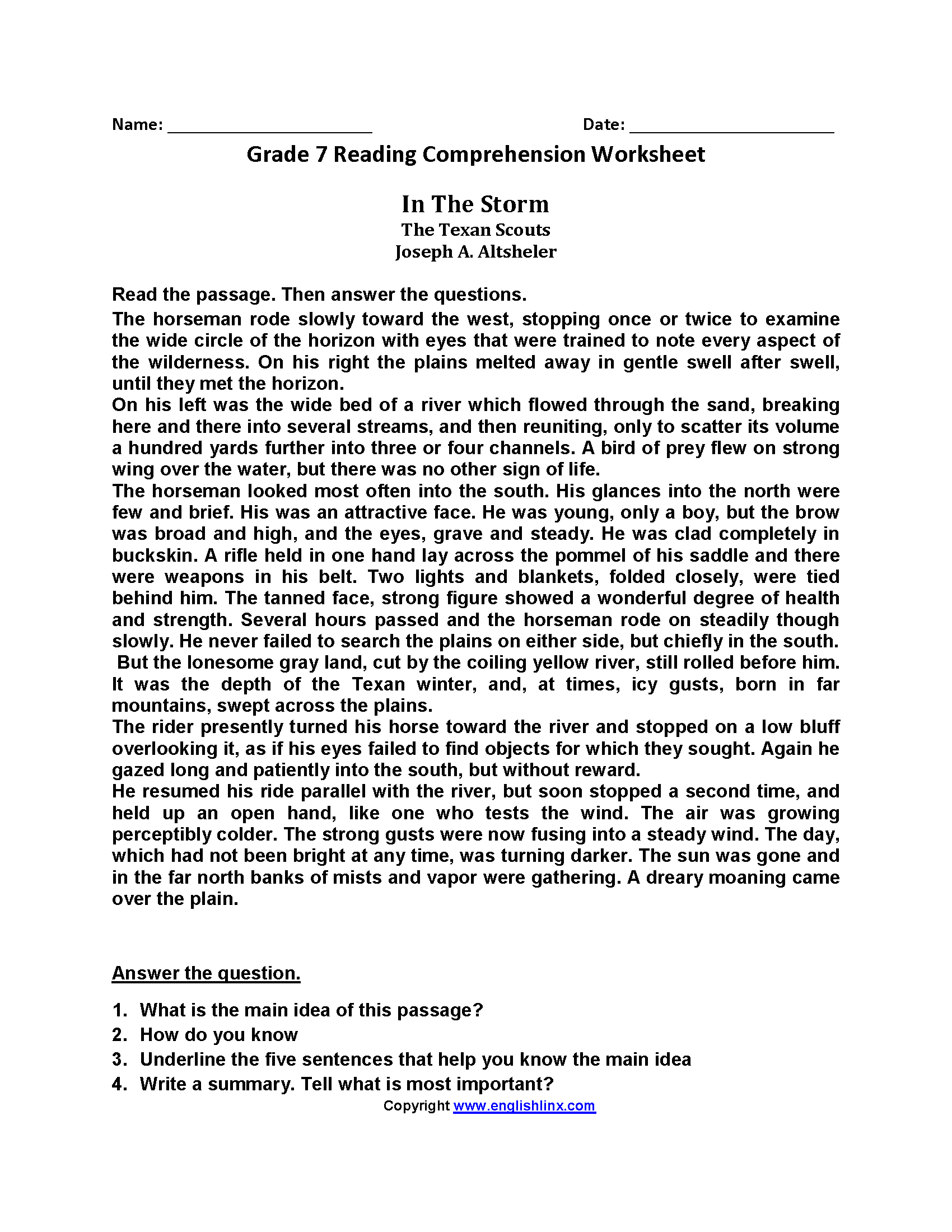 Name: ______________________ Date: ______________________

Grade 7 Reading Comprehension Worksheet

In The Storm
The Texan Scouts
Joseph A. Altsheler

Read the passage. Then answer the questions.

The horseman rode slowly toward the west, stopping once or twice to examine the wide circle of the horizon with eyes that were trained to note every aspect of the wilderness. On his right the plains melted away in gentle swell after swell, until they met the horizon.

On his left was the wide bed of a river which flowed through the sand, breaking here and there into several streams, and then reuniting, only to scatter its volume a hundred yards further into three or four channels. A bird of prey flew on strong wing over the water, but there was no other sign of life.

The horseman looked most often into the south. His glances into the north were few and brief. His was an attractive face. He was young, only a boy, but the brow was broad and high, and the eyes, grave and steady. He was clad completely in buckskin. A rifle held in one hand lay across the pommel of his saddle and there were weapons in his belt. Two lights and blankets, folded closely, were tied behind him. The tanned face, strong figure showed a wonderful degree of health and strength. Several hours passed and the horseman rode on steadily though slowly. He never failed to search the plains on either side, but chiefly in the south. But the lonesome gray land, cut by the coiling yellow river, still rolled before him. It was the depth of the Texan winter, and, at times, icy gusts, born in far mountains, swept across the plains.

The rider presently turned his horse toward the river and stopped on a low bluff overlooking it, as if his eyes failed to find objects for which they sought. Again he gazed long and patiently into the south, but without reward.

He resumed his ride parallel with the river, but soon stopped a second time, and held up an open hand, like one who tests the wind. The air was growing perceptibly colder. The strong gusts were now fusing into a steady wind. The day, which had not been bright at any time, was turning darker. The sun was gone and in the far north banks of mists and vapor were gathering. A dreary moaning came over the plain.

Answer the question.

1. What is the main idea of this passage?
2. How do you know
3. Underline the five sentences that help you know the main idea
4. Write a summary. Tell what is most important?

Copyright www.englishlinx.com